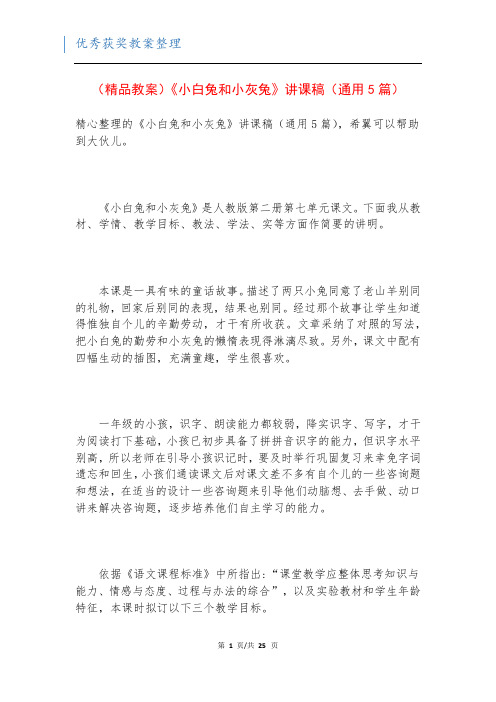 优秀获奖教案整理

（精品教案）《小白兔和小灰兔》讲课稿（通用5篇）

精心整理的《小白兔和小灰兔》讲课稿（通用5篇），希翼可以帮助到大伙儿。

《小白兔和小灰兔》是人教版第二册第七单元课文。下面我从教材、学情、教学目标、教法、学法、实等方面作简要的讲明。

本课是一具有味的童话故事。描述了两只小兔同意了老山羊别同的礼物，回家后别同的表现，结果也别同。经过那个故事让学生知道得惟独自个儿的辛勤劳动，才干有所收获。文章采纳了对照的写法，把小白兔的勤劳和小灰兔的懒惰表现得淋漓尽致。另外，课文中配有四幅生动的插图，充满童趣，学生很喜欢。

一年级的小孩，识字、朗读能力都较弱，降实识字、写字，才干为阅读打下基础，小孩已初步具备了拼拼音识字的能力，但识字水平别高，所以老师在引导小孩识记时，要及时举行巩固复习来幸免字词遗忘和回生，小孩们通读课文后对课文差不多有自个儿的一些咨询题和想法，在适当的设计一些咨询题来引导他们动脑想、去手做、动口讲来解决咨询题，逐步培养他们自主学习的能力。

依据《语文课程标准》中所指出：“课堂教学应整体思考知识与能力、情感与态度、过程与办法的综合”，以及实验教材和学生年龄特征，本课时拟订以下三个教学目标。

第 1 页/共 25 页